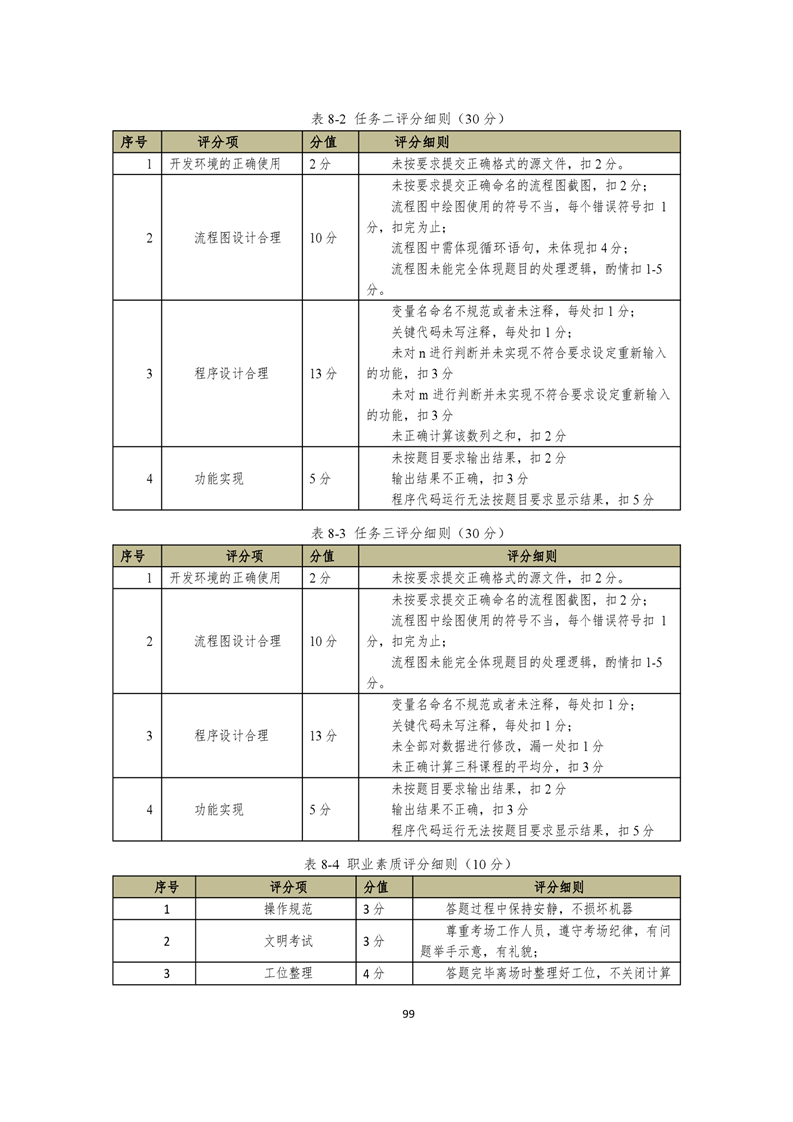 表 8-2 任务二评分细则（30 分）

| 序号 | 评分项 | 分值 | 评分细则 |
|---|---|---|---|
| 1 | 开发环境的正确使用 | 2 分 | 未按要求提交正确格式的源文件，扣 2 分。 |
| 2 | 流程图设计合理 | 10 分 | 未按要求提交正确命名的流程图截图，扣 2 分；流程图中绘图使用的符号不当，每个错误符号扣 1 分，扣完为止；流程图中需体现循环语句，未体现扣 4 分；流程图未能完全体现题目的处理逻辑，酌情扣 1-5 分。 |
| 3 | 程序设计合理 | 13 分 | 变量名命名不规范或者未注释，每处扣 1 分；关键代码未写注释，每处扣 1 分；未对 n 进行判断并未实现不符合要求设定重新输入的功能，扣 3 分 未对 m 进行判断并未实现不符合要求设定重新输入的功能，扣 3 分 未正确计算该数列之和，扣 2 分 |
| 4 | 功能实现 | 5 分 | 未按题目要求输出结果，扣 2 分 输出结果不正确，扣 3 分 程序代码运行无法按题目要求显示结果，扣 5 分 |

表 8-3 任务三评分细则（30 分）

| 序号 | 评分项 | 分值 | 评分细则 |
|---|---|---|---|
| 1 | 开发环境的正确使用 | 2 分 | 未按要求提交正确格式的源文件，扣 2 分。 |
| 2 | 流程图设计合理 | 10 分 | 未按要求提交正确命名的流程图截图，扣 2 分；流程图中绘图使用的符号不当，每个错误符号扣 1 分，扣完为止；流程图未能完全体现题目的处理逻辑，酌情扣 1-5 分。 |
| 3 | 程序设计合理 | 13 分 | 变量名命名不规范或者未注释，每处扣 1 分；关键代码未写注释，每处扣 1 分；未全部对数据进行修改，漏一处扣 1 分 未正确计算三科课程的平均分，扣 3 分 |
| 4 | 功能实现 | 5 分 | 未按题目要求输出结果，扣 2 分 输出结果不正确，扣 3 分 程序代码运行无法按题目要求显示结果，扣 5 分 |

表 8-4 职业素质评分细则（10 分）

| 序号 | 评分项 | 分值 | 评分细则 |
|---|---|---|---|
| 1 | 操作规范 | 3 分 | 答题过程中保持安静，不损坏机器 |
| 2 | 文明考试 | 3 分 | 尊重考场工作人员，遵守考场纪律，有问题举手示意，有礼貌； |
| 3 | 工位整理 | 4 分 | 答题完毕离场时整理好工位，不关闭计算 |

99